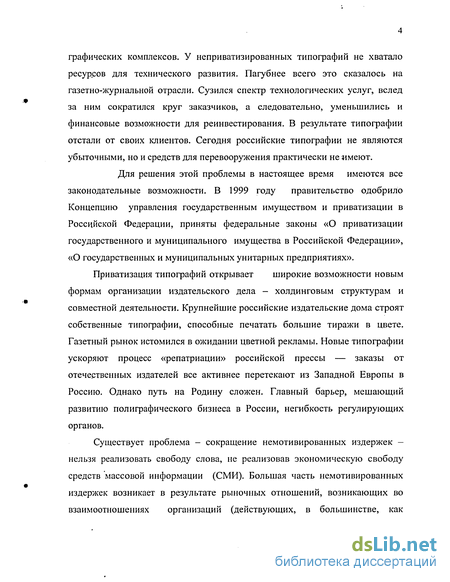 4

графических комплексов. У неприватизированных типографий не хватало ресурсов для технического развития. Пагубнее всего это сказалось на газетно-журнальной отрасли. Сузился спектр технологических услуг, вслед за ним сократился круг заказчиков, а следовательно, уменьшились и финансовые возможности для реинвестирования. В результате типографии отстали от своих клиентов. Сегодня российские типографии не являются убыточными, но и средств для перевооружения практически не имеют.

Для решения этой проблемы в настоящее время имеются все законодательные возможности. В 1999 году правительство одобрило Концепцию управления государственным имуществом и приватизации в Российской Федерации, приняты федеральные законы «О приватизации государственного и муниципального имущества в Российской Федерации», «О государственных и муниципальных унитарных предприятиях».

Приватизация типографий открывает широкие возможности новым формам организации издательского дела – холдинговым структурам и совместной деятельности. Крупнейшие российские издательские дома строят собственные типографии, способные печатать большие тиражи в цвете. Газетный рынок истомился в ожидании цветной рекламы. Новые типографии ускоряют процесс «репатриации» российской прессы — заказы от отечественных издателей все активнее перетекают из Западной Европы в Россию. Однако путь на Родину сложен. Главный барьер, мешающий развитию полиграфического бизнеса в России, негибкость регулирующих органов.

Существует проблема – сокращение немотивированных издержек – нельзя реализовать свободу слова, не реализовав экономическую свободу средств массовой информации (СМИ). Большая часть немотивированных издержек возникает в результате рыночных отношений, возникающих во взаимоотношениях организаций (действующих, в большинстве, как

dsLib.net
библиотека диссертаций